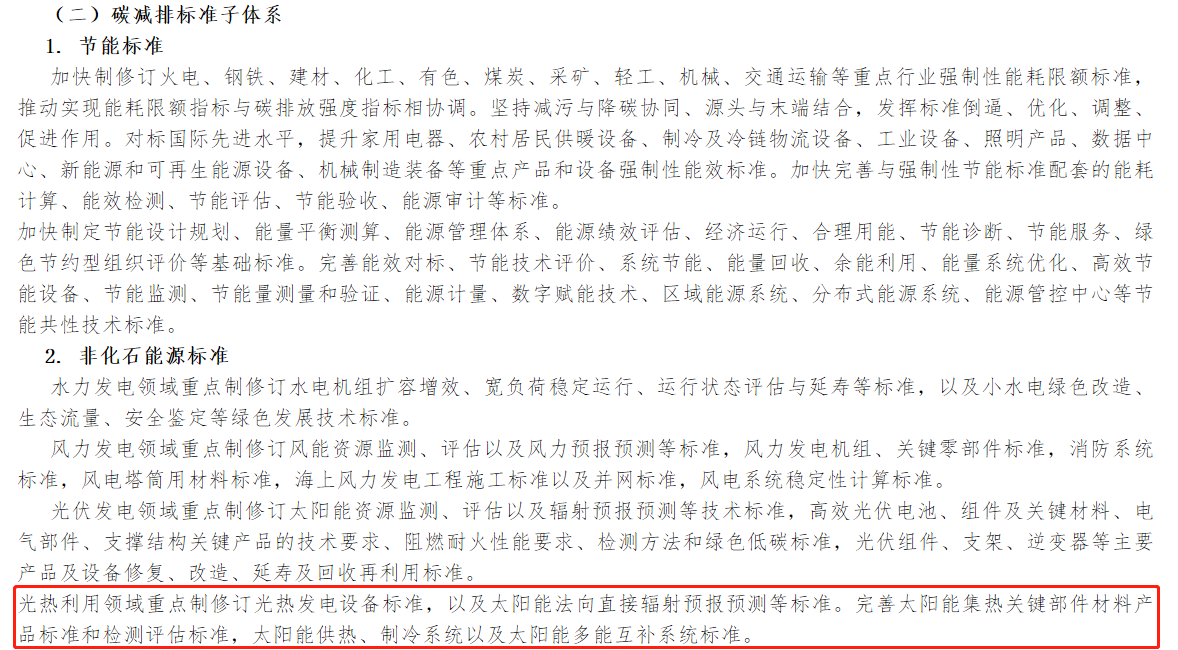 （二）碳减排标准子体系

1. 节能标准

加快制修订火电、钢铁、建材、化工、有色、煤炭、采矿、轻工、机械、交通运输等重点行业强制性能耗限额标准，推动实现能耗限额指标与碳排放强度指标相协调。坚持减污与降碳协同、源头与末端结合，发挥标准倒逼、优化、调整、促进作用。对标国际先进水平，提升家用电器、农村居民供暖设备、制冷及冷链物流设备、工业设备、照明产品、数据中心、新能源和可再生能源设备、机械制造装备等重点产品和设备强制性能效标准。加快完善与强制性节能标准配套的能耗计算、能效检测、节能评估、节能验收、能源审计等标准。

加快制定节能设计规划、能量平衡测算、能源管理体系、能源绩效评估、经济运行、合理用能、节能诊断、节能服务、绿色节约型组织评价等基础标准。完善能效对标、节能技术评价、系统节能、能量回收、余能利用、能量系统优化、高效节能设备、节能监测、节能量测量和验证、能源计量、数字赋能技术、区域能源系统、分布式能源系统、能源管控中心等节能共性技术标准。

2. 非化石能源标准

水力发电领域重点制修订水电机组扩容增效、宽负荷稳定运行、运行状态评估与延寿等标准，以及小水电绿色改造、生态流量、安全鉴定等绿色发展技术标准。

风力发电领域重点制修订风能资源监测、评估以及风力预报预测等标准，风力发电机组、关键零部件标准，消防系统标准，风电塔筒用材料标准，海上风力发电工程施工标准以及并网标准，风电系统稳定性计算标准。

光伏发电领域重点制修订太阳能资源监测、评估以及辐射预报预测等技术标准，高效光伏电池、组件及关键材料、电气部件、支撑结构关键产品的技术要求、阻燃耐火性能要求、检测方法和绿色低碳标准，光伏组件、支架、逆变器等主要产品及设备修复、改造、延寿及回收再利用标准。

光热利用领域重点制修订光热发电设备标准，以及太阳能法向直接辐射预报预测等标准。完善太阳能集热关键部件材料产品标准和检测评估标准，太阳能供热、制冷系统以及太阳能多能互补系统标准。